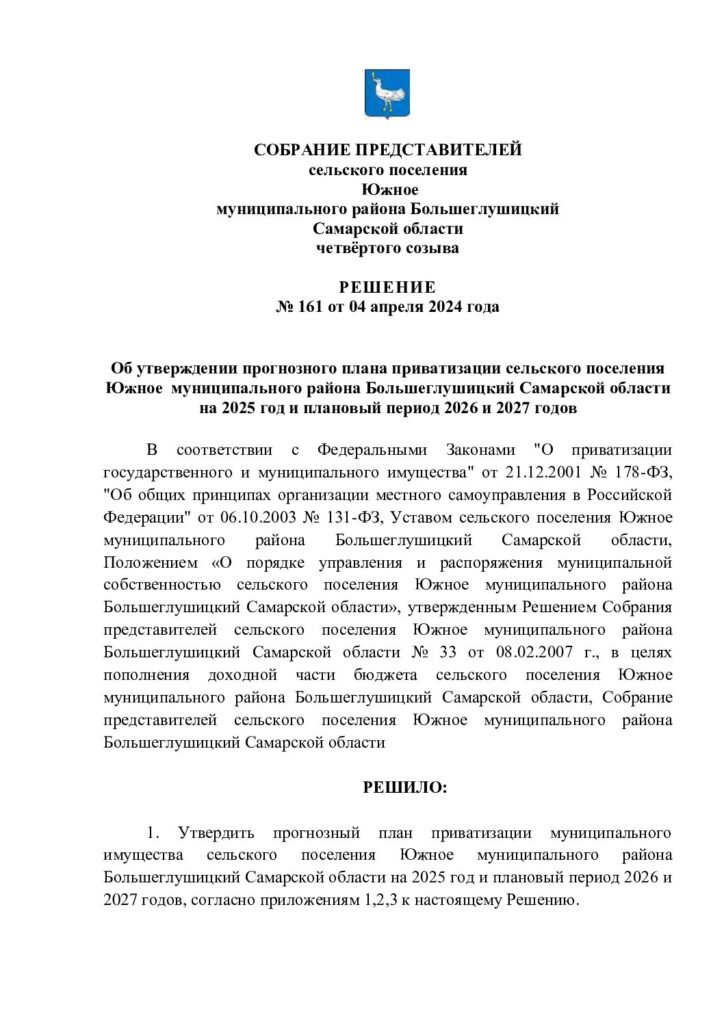 СОБРАНИЕ ПРЕДСТАВИТЕЛЕЙ
сельского поселения
Южное
муниципального района Большеглушицкий
Самарской области
четвёртого созыва

РЕШЕНИЕ
№ 161 от 04 апреля 2024 года

Об утверждении прогнозного плана приватизации сельского поселения Южное муниципального района Большеглушицкий Самарской области на 2025 год и плановый период 2026 и 2027 годов

В соответствии с Федеральными Законами "О приватизации государственного и муниципального имущества" от 21.12.2001 № 178-ФЗ, "Об общих принципах организации местного самоуправления в Российской Федерации" от 06.10.2003 № 131-ФЗ, Уставом сельского поселения Южное муниципального района Большеглушицкий Самарской области, Положением «О порядке управления и распоряжения муниципальной собственностью сельского поселения Южное муниципального района Большеглушицкий Самарской области», утвержденным Решением Собрания представителей сельского поселения Южное муниципального района Большеглушицкий Самарской области № 33 от 08.02.2007 г., в целях пополнения доходной части бюджета сельского поселения Южное муниципального района Большеглушицкий Самарской области, Собрание представителей сельского поселения Южное муниципального района Большеглушицкий Самарской области

РЕШИЛО:

1. Утвердить прогнозный план приватизации муниципального имущества сельского поселения Южное муниципального района Большеглушицкий Самарской области на 2025 год и плановый период 2026 и 2027 годов, согласно приложениям 1,2,3 к настоящему Решению.